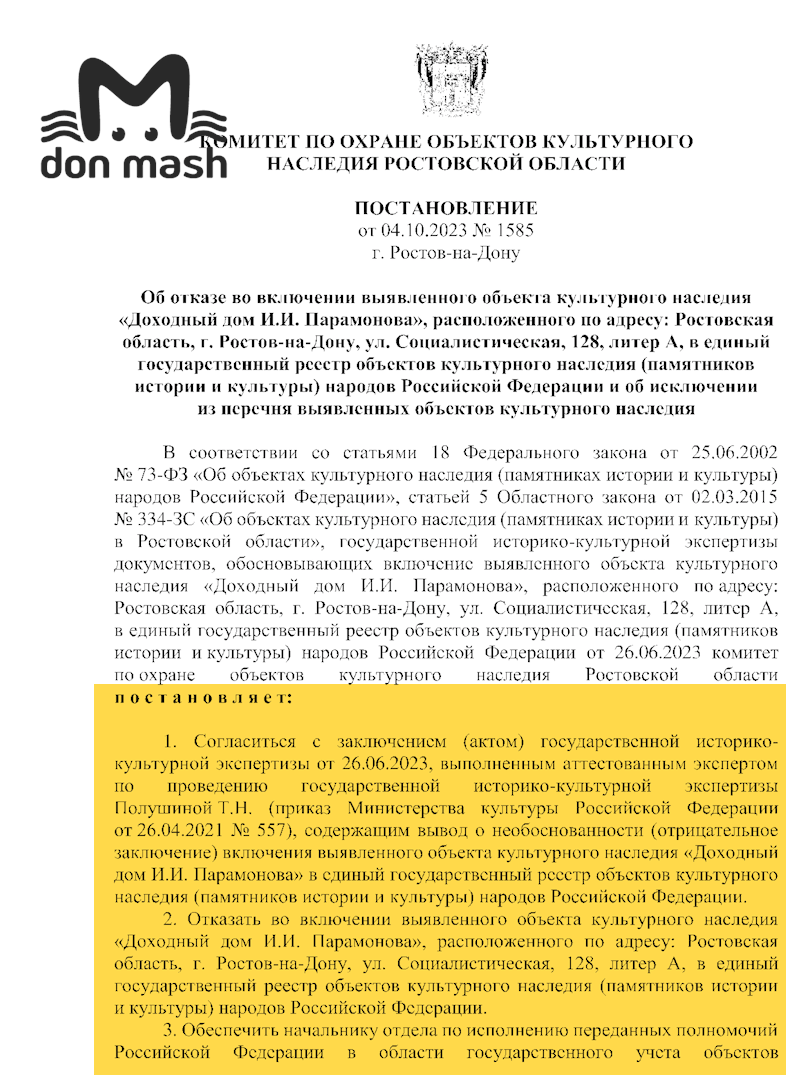 don mash

КОМИТЕТ ПО ОХРАНЕ ОБЪЕКТОВ КУЛЬТУРНОГО НАСЛЕДИЯ РОСТОВСКОЙ ОБЛАСТИ

ПОСТАНОВЛЕНИЕ
от 04.10.2023 № 1585
г. Ростов-на-Дону

Об отказе во включении выявленного объекта культурного наследия «Доходный дом И.И. Парамонова», расположенного по адресу: Ростовская область, г. Ростов-на-Дону, ул. Социалистическая, 128, литер А, в единый государственный реестр объектов культурного наследия (памятников истории и культуры) народов Российской Федерации и об исключении из перечня выявленных объектов культурного наследия

В соответствии со статьями 18 Федерального закона от 25.06.2002 № 73-ФЗ «Об объектах культурного наследия (памятниках истории и культуры) народов Российской Федерации», статьей 5 Областного закона от 02.03.2015 № 334-ЗС «Об объектах культурного наследия (памятниках истории и культуры) в Ростовской области», государственной историко-культурной экспертизы документов, обосновывающих включение выявленного объекта культурного наследия «Доходный дом И.И. Парамонова», расположенного по адресу: Ростовская область, г. Ростов-на-Дону, ул. Социалистическая, 128, литер А, в единый государственный реестр объектов культурного наследия (памятников истории и культуры) народов Российской Федерации от 26.06.2023 комитет по охране объектов культурного наследия Ростовской области постановляет:

1. Согласиться с заключением (актом) государственной историко-культурной экспертизы от 26.06.2023, выполненным аттестованным экспертом по проведению государственной историко-культурной экспертизы Полушиной Т.Н. (приказ Министерства культуры Российской Федерации от 26.04.2021 № 557), содержащим вывод о необоснованности (отрицательное заключение) включения выявленного объекта культурного наследия «Доходный дом И.И. Парамонова» в единый государственный реестр объектов культурного наследия (памятников истории и культуры) народов Российской Федерации.

2. Отказать во включении выявленного объекта культурного наследия «Доходный дом И.И. Парамонова», расположенного по адресу: Ростовская область, г. Ростов-на-Дону, ул. Социалистическая, 128, литер А, в единый государственный реестр объектов культурного наследия (памятников истории и культуры) народов Российской Федерации.

3. Обеспечить начальнику отдела по исполнению переданных полномочий Российской Федерации в области государственного учета объектов